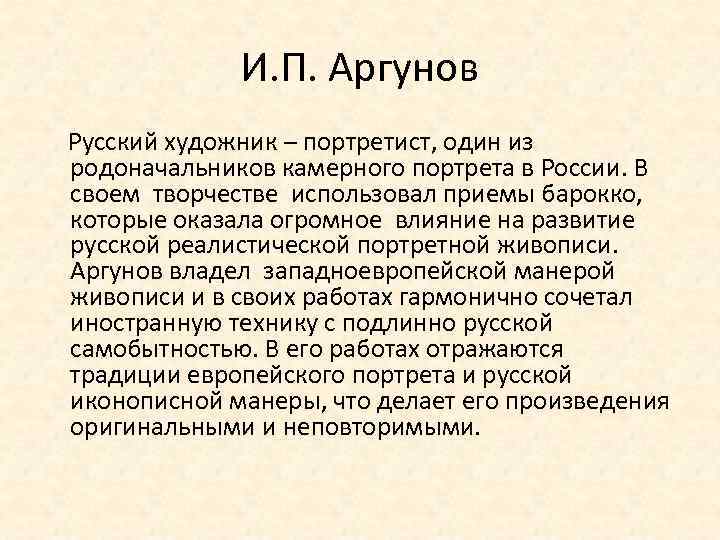 И.П. Аргунов

Русский художник – портретист, один из родоначальников камерного портрета в России. В своем творчестве использовал приемы барокко, которые оказала огромное влияние на развитие русской реалистической портретной живописи. Аргунов владел западноевропейской манерой живописи и в своих работах гармонично сочетал иностранную технику с подлинно русской самобытностью. В его работах отражаются традиции европейского портрета и русской иконописной манеры, что делает его произведения оригинальными и неповторимыми.